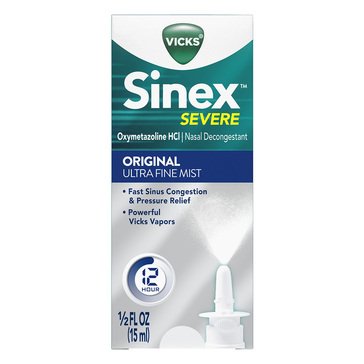 VICKS®

Sinex™
SEVERE

Oxymetazoline HCl | Nasal Decongestant

ORIGINAL
ULTRA FINE MIST

• Fast Sinus Congestion & Pressure Relief
• Powerful Vicks Vapors

12 HOUR

½ FL OZ
(15 ml)